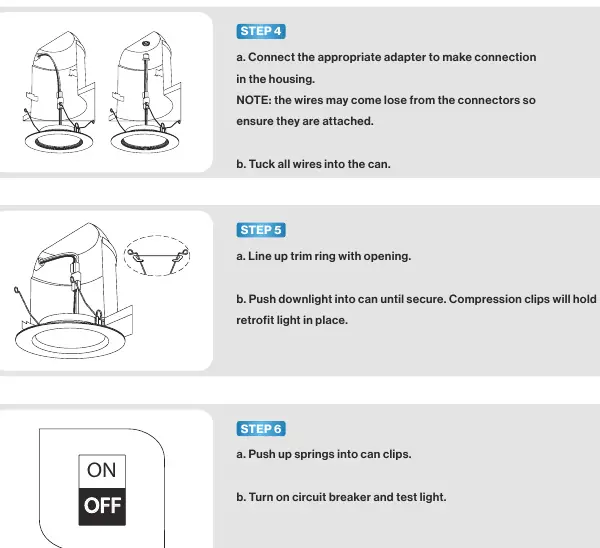 STEP 4

a. Connect the appropriate adapter to make connection in the housing.
NOTE: the wires may come lose from the connectors so ensure they are attached.

b. Tuck all wires into the can.

STEP 5

a. Line up trim ring with opening.

b. Push downlight into can until secure. Compression clips will hold retrofit light in place.

ON
OFF

STEP 6

a. Push up springs into can clips.

b. Turn on circuit breaker and test light.